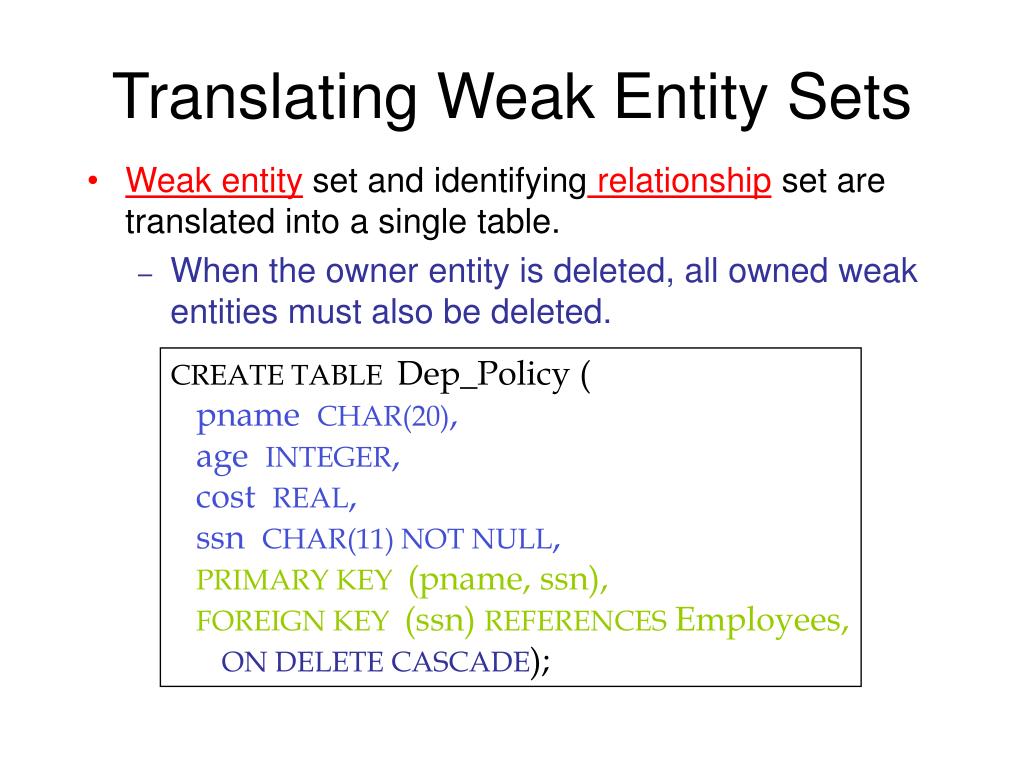 Translating Weak Entity Sets

• Weak entity set and identifying relationship set are translated into a single table.
– When the owner entity is deleted, all owned weak entities must also be deleted.

CREATE TABLE Dep_Policy (
pname CHAR(20),
age INTEGER,
cost REAL,
ssn CHAR(11) NOT NULL,
PRIMARY KEY (pname, ssn),
FOREIGN KEY (ssn) REFERENCES Employees,
ON DELETE CASCADE);